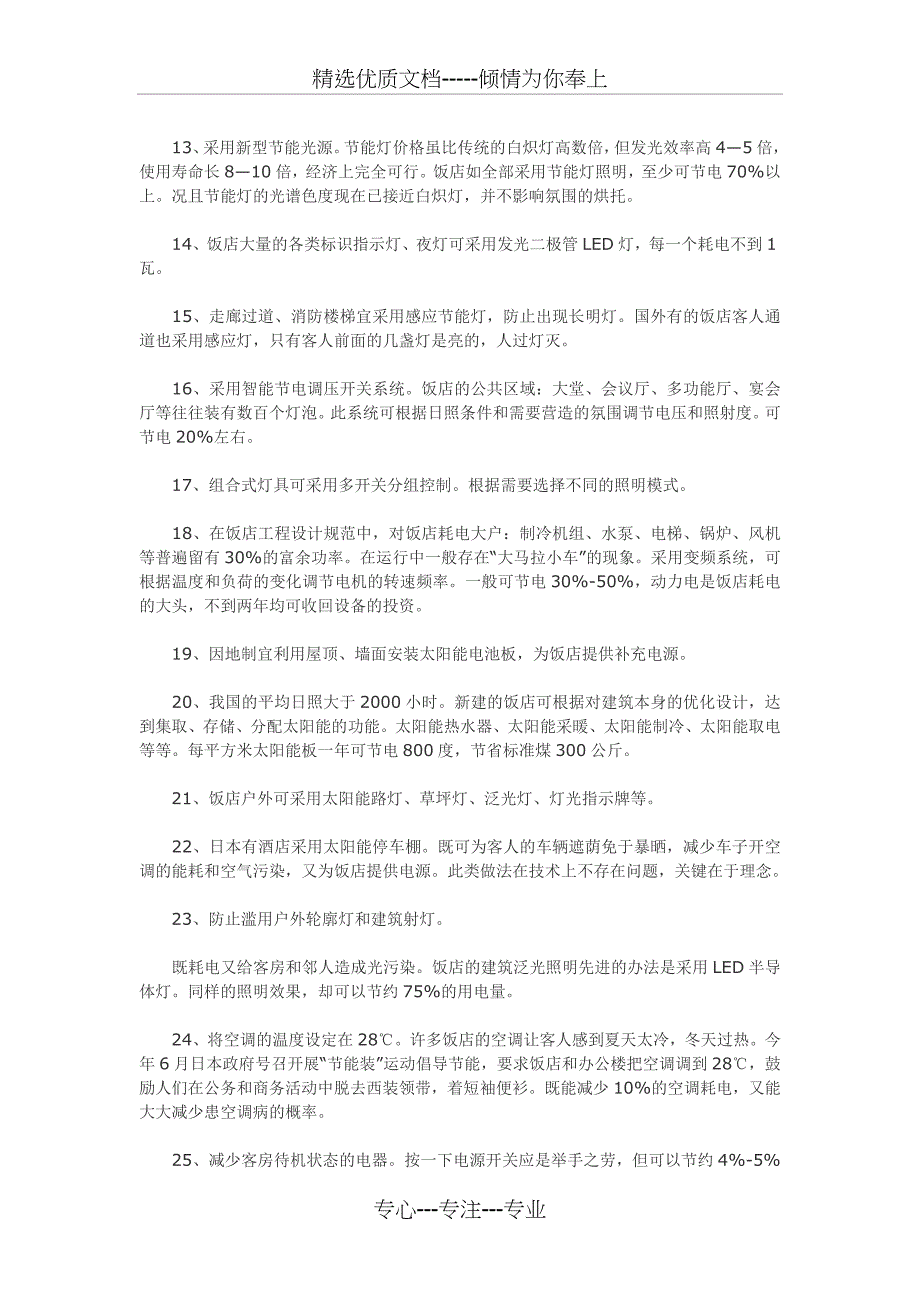 精选优质文档-----倾情为你奉上

13、采用新型节能光源。节能灯价格虽比传统的白炽灯高数倍，但发光效率高 4—5 倍，使用寿命长 8—10 倍，经济上完全可行。饭店如全部采用节能灯照明，至少可节电 70%以上。况且节能灯的光谱色度现在已接近白炽灯，并不影响氛围的烘托。

14、饭店大量的各类标识指示灯、夜灯可采用发光二极管 LED 灯，每一个耗电不到 1 瓦。

15、走廊过道、消防楼梯宜采用感应节能灯，防止出现长明灯。国外有的饭店客人通道也采用感应灯，只有客人前面的几盏灯是亮的，人过灯灭。

16、采用智能节电调压开关系统。饭店的公共区域：大堂、会议厅、多功能厅、宴会厅等往往装有数百个灯泡。此系统可根据日照条件和需要营造的氛围调节电压和照射度。可节电 20%左右。

17、组合式灯具可采用多开关分组控制。根据需要选择不同的照明模式。

18、在饭店工程设计规范中，对饭店耗电大户：制冷机组、水泵、电梯、锅炉、风机等普遍留有 30%的富余功率。在运行中一般存在“大马拉小车”的现象。采用变频系统，可根据温度和负荷的变化调节电机的转速频率。一般可节电 30%-50%，动力电是饭店耗电的大头，不到两年均可收回设备的投资。

19、因地制宜利用屋顶、墙面安装太阳能电池板，为饭店提供补充电源。

20、我国的平均日照大于 2000 小时。新建的饭店可根据对建筑本身的优化设计，达到集取、存储、分配太阳能的功能。太阳能热水器、太阳能采暖、太阳能制冷、太阳能取电等等。每平方米太阳能板一年可节电 800 度，节省标准煤 300 公斤。

21、饭店户外可采用太阳能路灯、草坪灯、泛光灯、灯光指示牌等。

22、日本有酒店采用太阳能停车棚。既可为客人的车辆遮荫免于暴晒，减少车子开空调的能耗和空气污染，又为饭店提供电源。此类做法在技术上不存在问题，关键在于理念。

23、防止滥用户外轮廓灯和建筑射灯。

既耗电又给客房和邻人造成光污染。饭店的建筑泛光照明先进的办法是采用 LED 半导体灯。同样的照明效果，却可以节约 75%的用电量。

24、将空调的温度设定在 28℃。许多饭店的空调让客人感到夏天太冷，冬天过热。今年 6 月日本政府号召开展“节能装”运动倡导节能，要求饭店和办公楼把空调调到 28℃，鼓励人们在公务和商务活动中脱去西装领带，着短袖便衫。既能减少 10%的空调耗电，又能大大减少患空调病的概率。

25、减少客房待机状态的电器。按一下电源开关应是举手之劳，但可以节约 4%-5%

专心---专注---专业